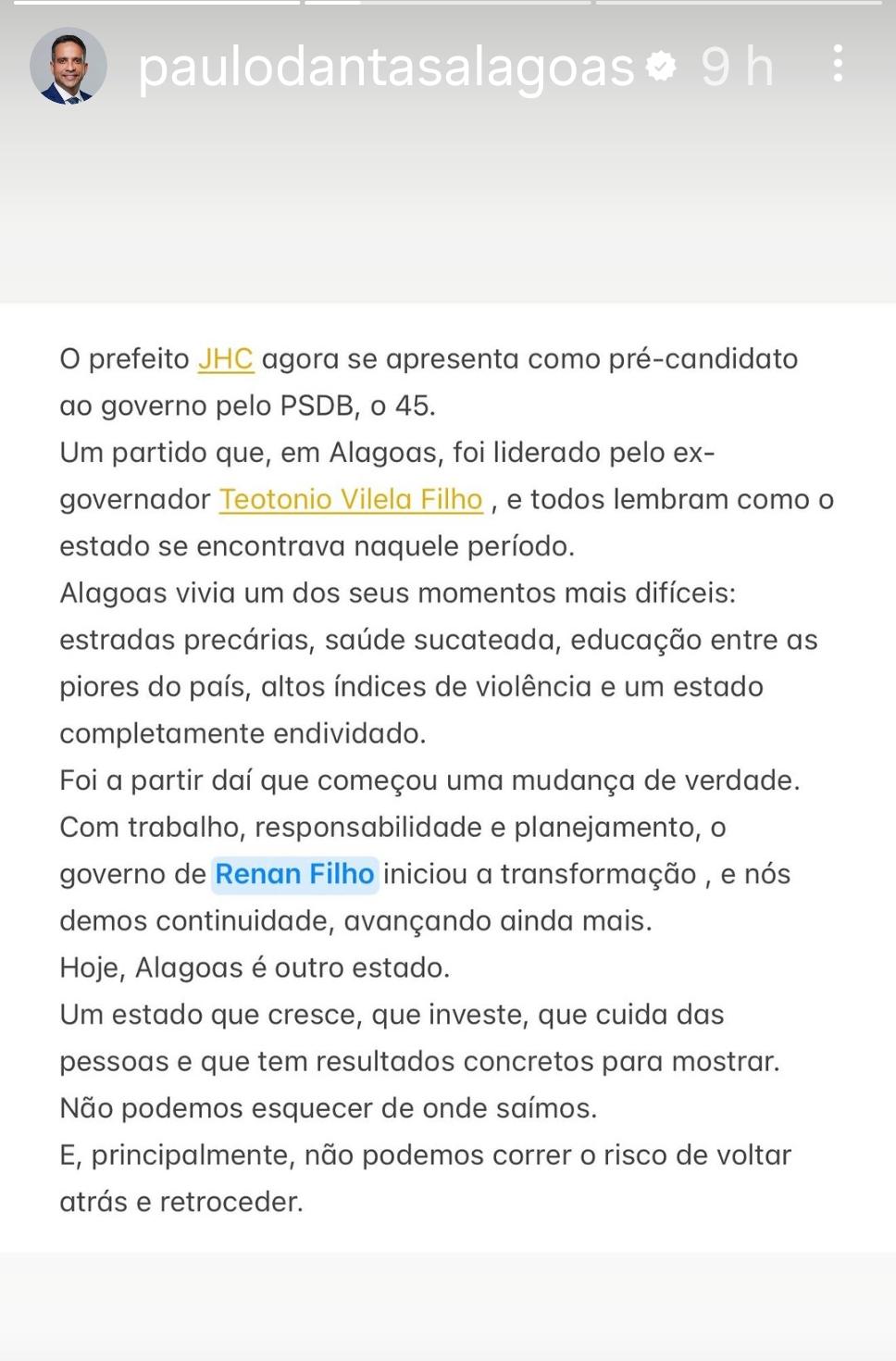 paulodantasalagoas 9 h

O prefeito JHC agora se apresenta como pré-candidato ao governo pelo PSDB, o 45.
Um partido que, em Alagoas, foi liderado pelo ex-governador Teotonio Vilela Filho , e todos lembram como o estado se encontrava naquele período.
Alagoas vivia um dos seus momentos mais difíceis: estradas precárias, saúde sucateada, educação entre as piores do país, altos índices de violência e um estado completamente endividado.
Foi a partir daí que começou uma mudança de verdade.
Com trabalho, responsabilidade e planejamento, o governo de Renan Filho iniciou a transformação , e nós demos continuidade, avançando ainda mais.
Hoje, Alagoas é outro estado.
Um estado que cresce, que investe, que cuida das pessoas e que tem resultados concretos para mostrar.
Não podemos esquecer de onde saímos.
E, principalmente, não podemos correr o risco de voltar atrás e retroceder.